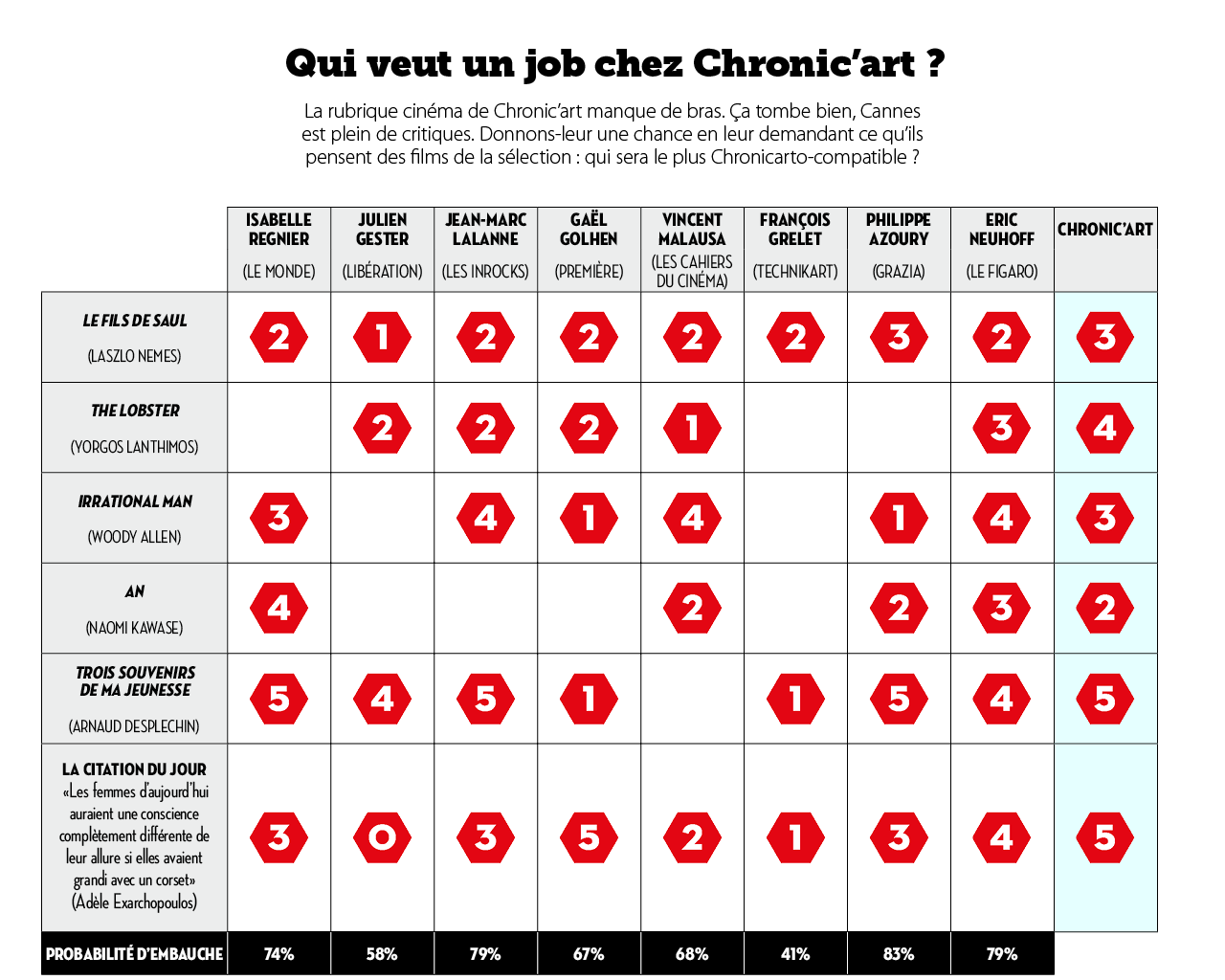 Qui veut un job chez Chronic'art ?

La rubrique cinéma de Chronic'art manque de bras. Ça tombe bien, Cannes est plein de critiques. Donnons-leur une chance en leur demandant ce qu'ils pensent des films de la sélection : qui sera le plus Chronicarto-compatible ?

| | ISABELLE REGNIER (LE MONDE) | JULIEN GESTER (LIBÉRATION) | JEAN-MARC LALANNE (LES INROCKS) | GAËL GOLHEN (PREMIÈRE) | VINCENT MALAUSA (LES CAHIERS DU CINÉMA) | FRANÇOIS GRELET (TECHNIKART) | PHILIPPE AZOURY (GRAZIA) | ERIC NEUHOFF (LE FIGARO) | CHRONIC'ART |
|---|---|---|---|---|---|---|---|---|---|
| LE FILS DE SAUL (LASZLO NEMES) | 2 | 1 | 2 | 2 | 2 | 2 | 3 | 2 | 3 |
| THE LOBSTER (YORGOS LANTHIMOS) | | 2 | 2 | 2 | 1 | | | 3 | 4 |
| IRRATIONAL MAN (WOODY ALLEN) | 3 | | 4 | 1 | 4 | | 1 | 4 | 3 |
| AN (NAOMI KAWASE) | 4 | | | | 2 | | 2 | 3 | 2 |
| TROIS SOUVENIRS DE MA JEUNESSE (ARNAUD DESPLECHIN) | 5 | 4 | 5 | 1 | | 1 | 5 | 4 | 5 |
| LA CITATION DU JOUR «Les femmes d'aujourd'hui auraient une conscience complètement différente de leur allure si elles avaient grandi avec un corset» (Adèle Exarchopoulos) | 3 | 0 | 3 | 5 | 2 | 1 | 3 | 4 | 5 |
| PROBABILITÉ D'EMBAUCHE | 74% | 58% | 79% | 67% | 68% | 41% | 83% | 79% | |